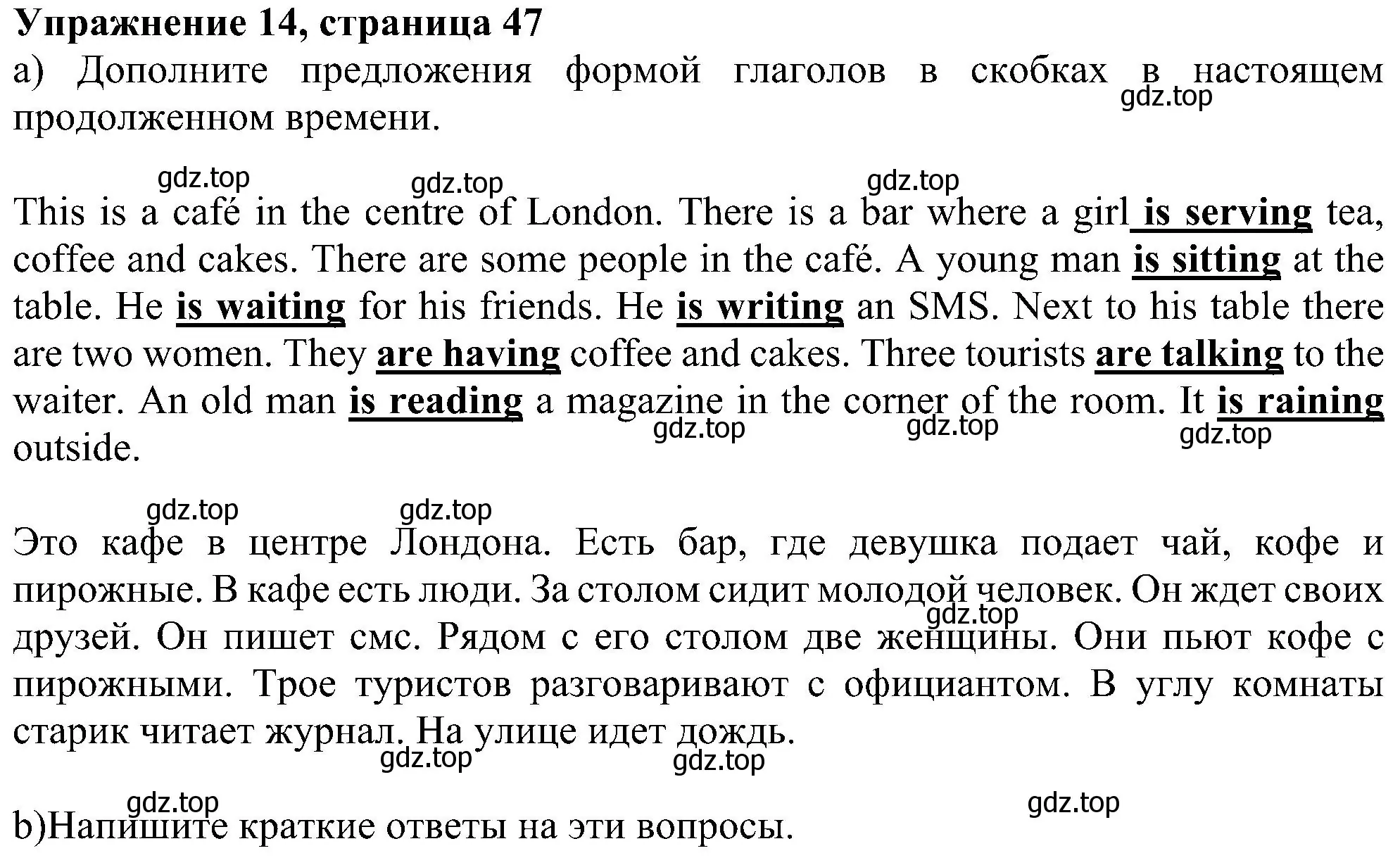 Упражнение 14, страница 47
a) Дополните предложения формой глаголов в скобках в настоящем продолженном времени.

gdz.top gdz.top gdz.top gdz.top

This is a café in the centre of London. There is a bar where a girl is serving tea, coffee and cakes. There are some people in the café. A young man is sitting at the table. He is waiting for his friends. He is writing an SMS. Next to his table there are two women. They are having coffee and cakes. Three tourists are talking to the waiter. An old man is reading a magazine in the corner of the room. It is raining outside.

gdz.top gdz.top gdz.top

gdz.top gdz.top

Это кафе в центре Лондона. Есть бар, где девушка подает чай, кофе и пирожные. В кафе есть люди. За столом сидит молодой человек. Он ждет своих друзей. Он пишет смс. Рядом с его столом две женщины. Они пьют кофе с пирожными. Трое туристов разговаривают с официантом. В углу комнаты старик читает журнал. На улице идет дождь.

gdz.top gdz.top gdz.top

gdz.top gdz.top

b)Напишите краткие ответы на эти вопросы.